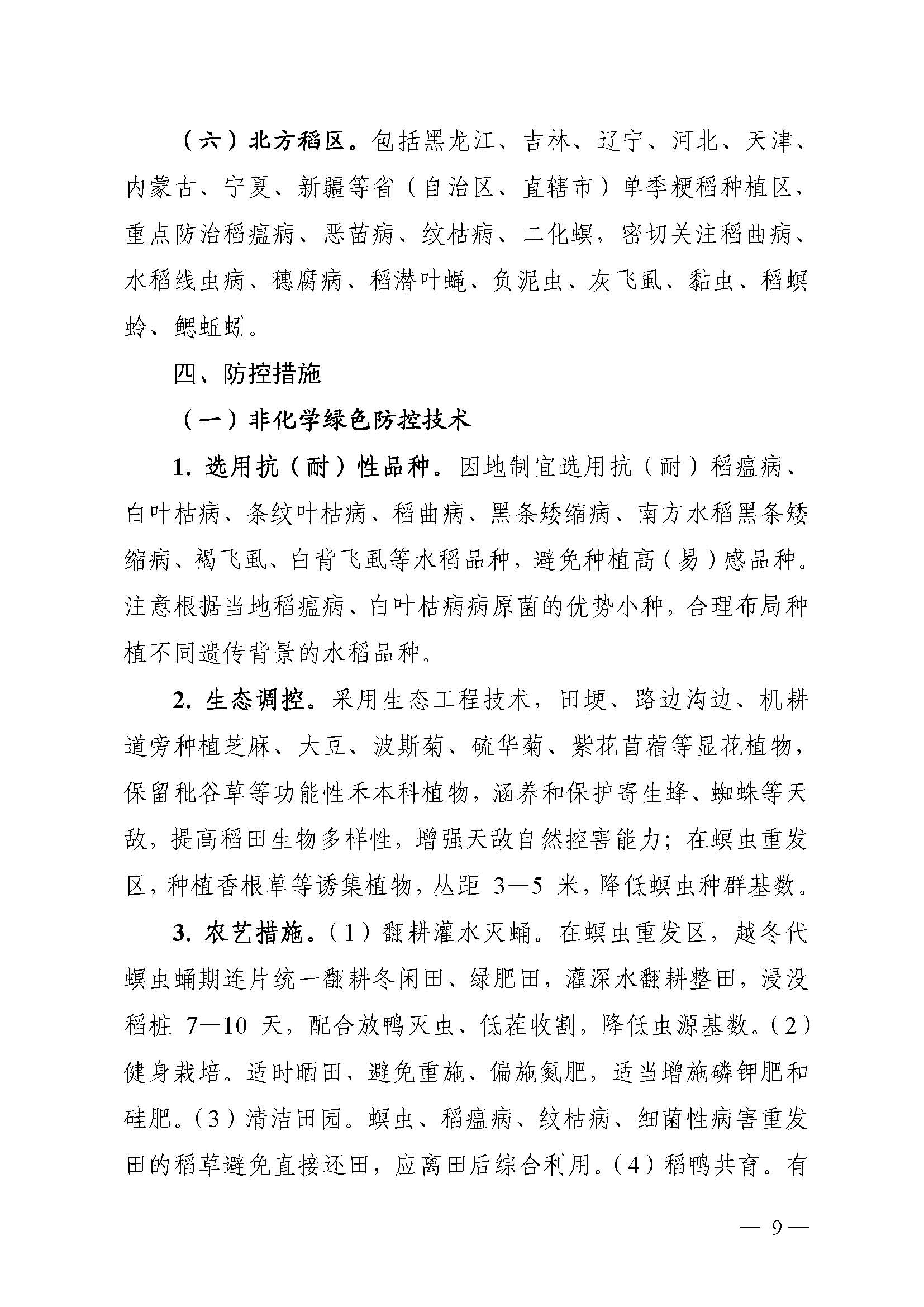 （六）北方稻区。包括黑龙江、吉林、辽宁、河北、天津、内蒙古、宁夏、新疆等省（自治区、直辖市）单季粳稻种植区，重点防治稻瘟病、恶苗病、纹枯病、二化螟，密切关注稻曲病、水稻线虫病、穗腐病、稻潜叶蝇、负泥虫、灰飞虱、黏虫、稻螟蛉、鳃蚯蚓。

四、防控措施

（一）非化学绿色防控技术

1. 选用抗（耐）性品种。因地制宜选用抗（耐）稻瘟病、白叶枯病、条纹叶枯病、稻曲病、黑条矮缩病、南方水稻黑条矮缩病、褐飞虱、白背飞虱等水稻品种，避免种植高（易）感品种。注意根据当地稻瘟病、白叶枯病病原菌的优势小种，合理布局种植不同遗传背景的水稻品种。

2. 生态调控。采用生态工程技术，田埂、路边沟边、机耕道旁种植芝麻、大豆、波斯菊、硫华菊、紫花苜蓿等显花植物，保留秕谷草等功能性禾本科植物，涵养和保护寄生蜂、蜘蛛等天敌，提高稻田生物多样性，增强天敌自然控害能力；在螟虫重发区，种植香根草等诱集植物，丛距 3—5 米，降低螟虫种群基数。

3. 农艺措施。（1）翻耕灌水灭蛹。在螟虫重发区，越冬代螟虫蛹期连片统一翻耕冬闲田、绿肥田，灌深水翻耕整田，浸没稻桩 7—10 天，配合放鸭灭虫、低茬收割，降低虫源基数。（2）健身栽培。适时晒田，避免重施、偏施氮肥，适当增施磷钾肥和硅肥。（3）清洁田园。螟虫、稻瘟病、纹枯病、细菌性病害重发田的稻草避免直接还田，应离田后综合利用。（4）稻鸭共育。有

— 9 —